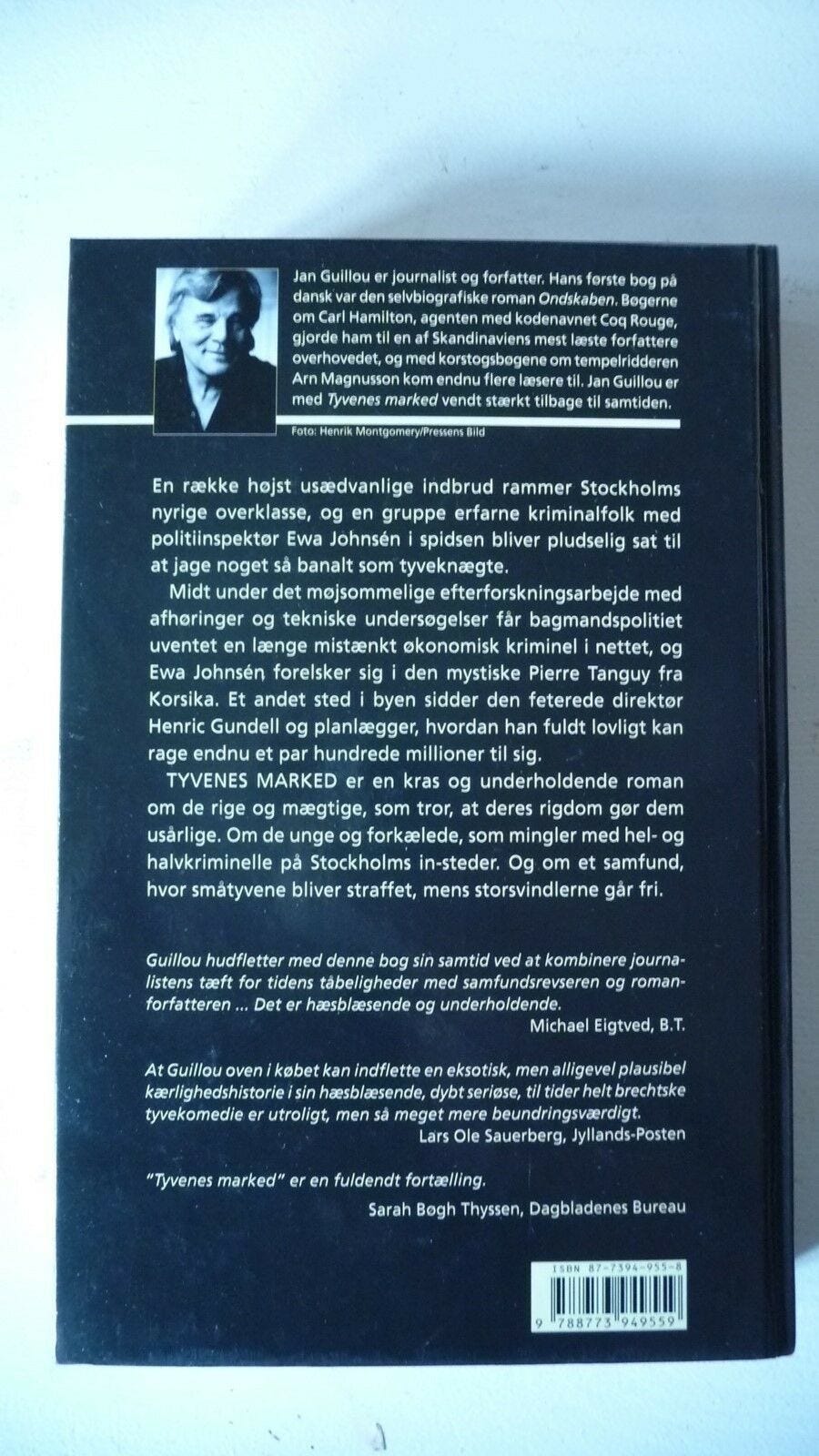 Jan Guillou er journalist og forfatter. Hans første bog på dansk var den selvbiografiske roman Ondskaben. Bøgerne om Carl Hamilton, agenten med kodenavnet Coq Rouge, gjorde ham til en af Skandinaviens mest læste forfattere overhovedet, og med korstogsbøgene om tempelridderen Arn Magnusson kom endnu flere læsere til. Jan Guillou er med Tyvenes marked vendt stærkt tilbage til samtiden.

Foto: Henrik Montgomery/Pressens Bild

En række højst usædvanlige indbrud rammer Stockholms nyrige overklasse, og en gruppe erfarne kriminalfolk med politiinspektør Ewa Johnsén i spidsen bliver pludselig sat til at jage noget så banalt som tyveknægte.

Midt under det møjsommelige efterforskningsarbejde med afhøringer og tekniske undersøgelser får bagmandspolitiet uventet en længe mistænkt økonomisk kriminel i nettet, og Ewa Johnsén forelsker sig i den mystiske Pierre Tanguy fra Korsika. Et andet sted i byen sidder den feterede direktør Henric Gundell og planlægger, hvordan han fuldt lovligt kan rage endnu et par hundrede millioner til sig.

TYVENES MARKED er en kras og underholdende roman om de rige og mægtige, som tror, at deres rigdom gør dem usårlige. Om de unge og forkælede, som mingler med hel- og halvkriminelle på Stockholms in-steder. Og om et samfund, hvor småtyvene bliver straffet, mens storsvindlerne går fri.

Guillou hudfletter med denne bog sin samtid ved at kombinere journalistens tæft for tidens tåbeligheder med samfundsrevseren og romanforfatteren ... Det er hæsblæsende og underholdende.
Michael Eigtved, B.T.

At Guillou oven i købet kan indflette en eksotisk, men alligevel plausibel kærlighedshistorie i sin hæsblæsende, dybt seriøse, til tider helt brechtske tyvekomedie er utroligt, men så meget mere beundringsværdigt.
Lars Ole Sauerberg, Jyllands-Posten

"Tyvenes marked" er en fuldendt fortælling.
Sarah Bøgh Thyssen, Dagbladenes Bureau

ISBN 87-7394-955-8

9 788773 949559